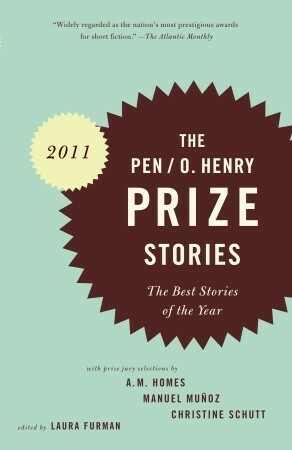 "Widely regarded as the nation's most prestigious awards for short fiction." —The Atlantic Monthly

2011

THE PEN / O. HENRY PRIZE STORIES

The Best Stories of the Year

with prize jury selections by
A.M. HOMES
MANUEL MUÑOZ
CHRISTINE SCHUTT

edited by LAURA FURMAN